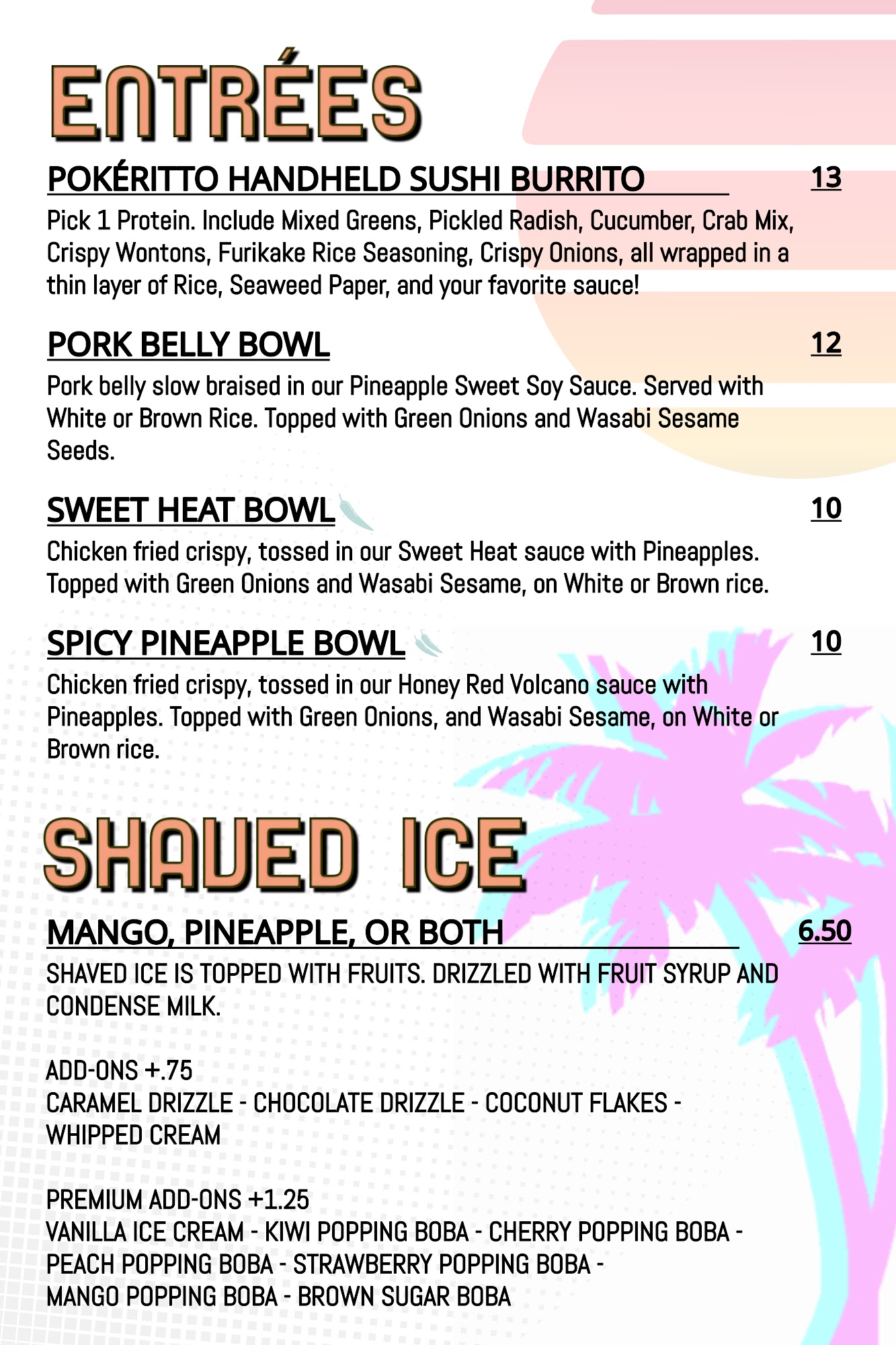 ENTRÉES

POKÉRITTO HANDHELD SUSHI BURRITO
13

Pick 1 Protein. Include Mixed Greens, Pickled Radish, Cucumber, Crab Mix, Crispy Wontons, Furikake Rice Seasoning, Crispy Onions, all wrapped in a thin layer of Rice, Seaweed Paper, and your favorite sauce!

PORK BELLY BOWL
12

Pork belly slow braised in our Pineapple Sweet Soy Sauce. Served with White or Brown Rice. Topped with Green Onions and Wasabi Sesame Seeds.

SWEET HEAT BOWL
10

Chicken fried crispy, tossed in our Sweet Heat sauce with Pineapples. Topped with Green Onions and Wasabi Sesame, on White or Brown rice.

SPICY PINEAPPLE BOWL
10

Chicken fried crispy, tossed in our Honey Red Volcano sauce with Pineapples. Topped with Green Onions, and Wasabi Sesame, on White or Brown rice.

SHAVED ICE

MANGO, PINEAPPLE, OR BOTH
6.50

SHAVED ICE IS TOPPED WITH FRUITS. DRIZZLED WITH FRUIT SYRUP AND CONDENSE MILK.

ADD-ONS +.75
CARAMEL DRIZZLE - CHOCOLATE DRIZZLE - COCONUT FLAKES - WHIPPED CREAM

PREMIUM ADD-ONS +1.25
VANILLA ICE CREAM - KIWI POPPING BOBA - CHERRY POPPING BOBA - PEACH POPPING BOBA - STRAWBERRY POPPING BOBA - MANGO POPPING BOBA - BROWN SUGAR BOBA